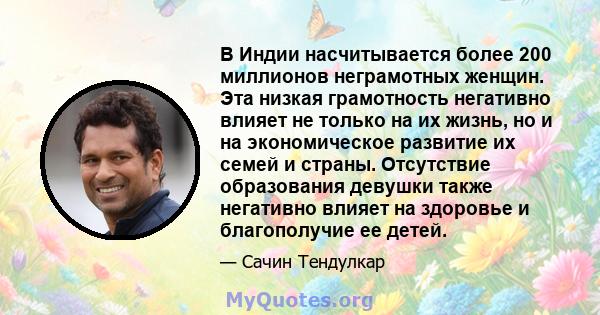 В Индии насчитывается более 200 миллионов неграмотных женщин. Эта низкая грамотность негативно влияет не только на их жизнь, но и на экономическое развитие их семей и страны. Отсутствие образования девушки также негативно влияет на здоровье и благополучие ее детей.

— Сачин Тендулкар

MyQuotes.org